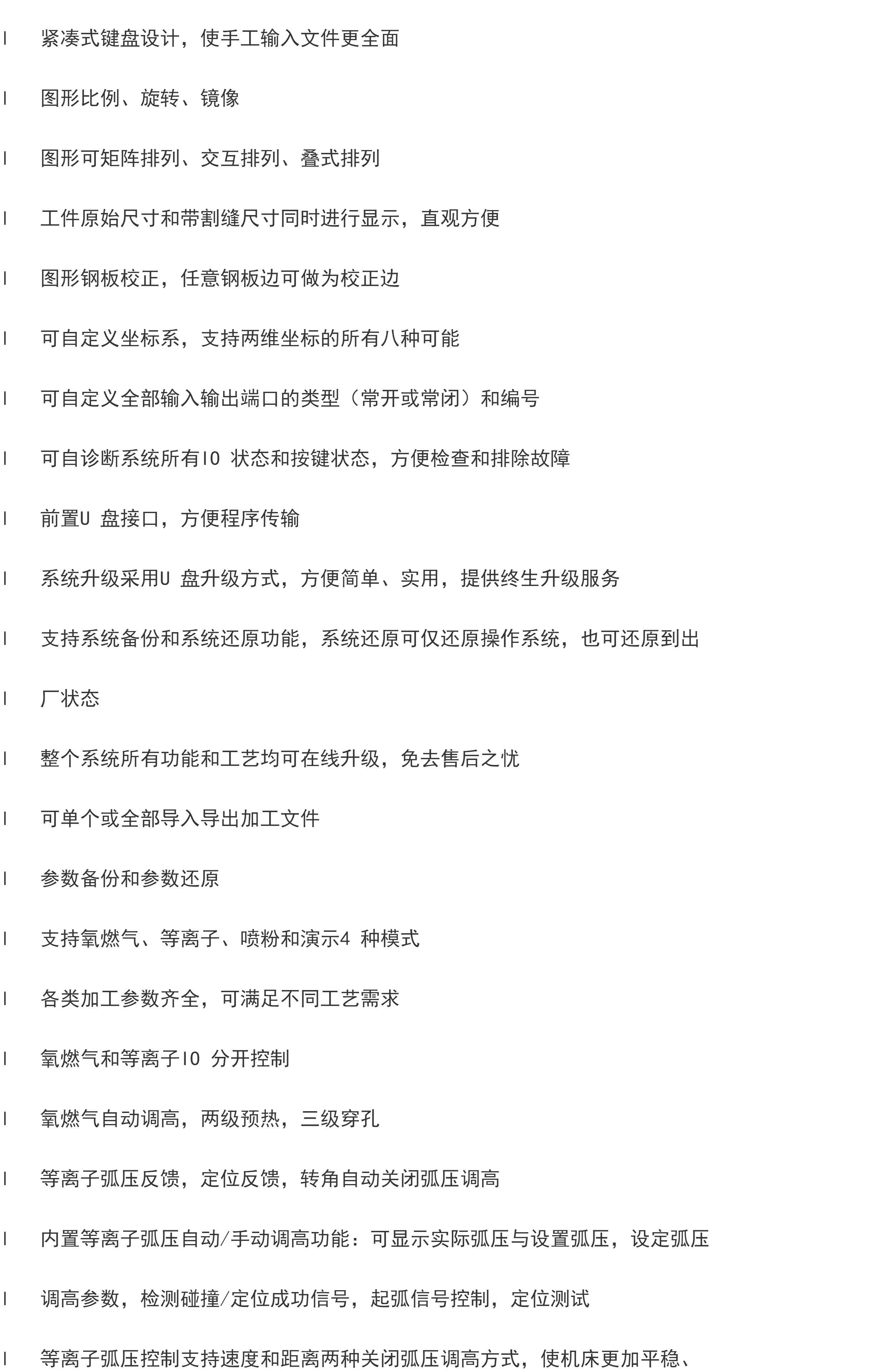 l 紧凑式键盘设计，使手工输入文件更全面

l 图形比例、旋转、镜像

l 图形可矩阵排列、交互排列、叠式排列

l 工件原始尺寸和带割缝尺寸同时进行显示，直观方便

l 图形钢板校正，任意钢板边可做为校正边

l 可自定义坐标系，支持两维坐标的所有八种可能

l 可自定义全部输入输出端口的类型（常开或常闭）和编号

l 可自诊断系统所有IO 状态和按键状态，方便检查和排除故障

l 前置U 盘接口，方便程序传输

l 系统升级采用U 盘升级方式，方便简单、实用，提供终生升级服务

l 支持系统备份和系统还原功能，系统还原可仅还原操作系统，也可还原到出

l 厂状态

l 整个系统所有功能和工艺均可在线升级，免去售后之忧

l 可单个或全部导入导出加工文件

l 参数备份和参数还原

l 支持氧燃气、等离子、喷粉和演示4 种模式

l 各类加工参数齐全，可满足不同工艺需求

l 氧燃气和等离子IO 分开控制

l 氧燃气自动调高，两级预热，三级穿孔

l 等离子弧压反馈，定位反馈，转角自动关闭弧压调高

l 内置等离子弧压自动/手动调高功能：可显示实际弧压与设置弧压，设定弧压

l 调高参数，检测碰撞/定位成功信号，起弧信号控制，定位测试

l 等离子弧压控制支持速度和距离两种关闭弧压调高方式，使机床更加平稳、